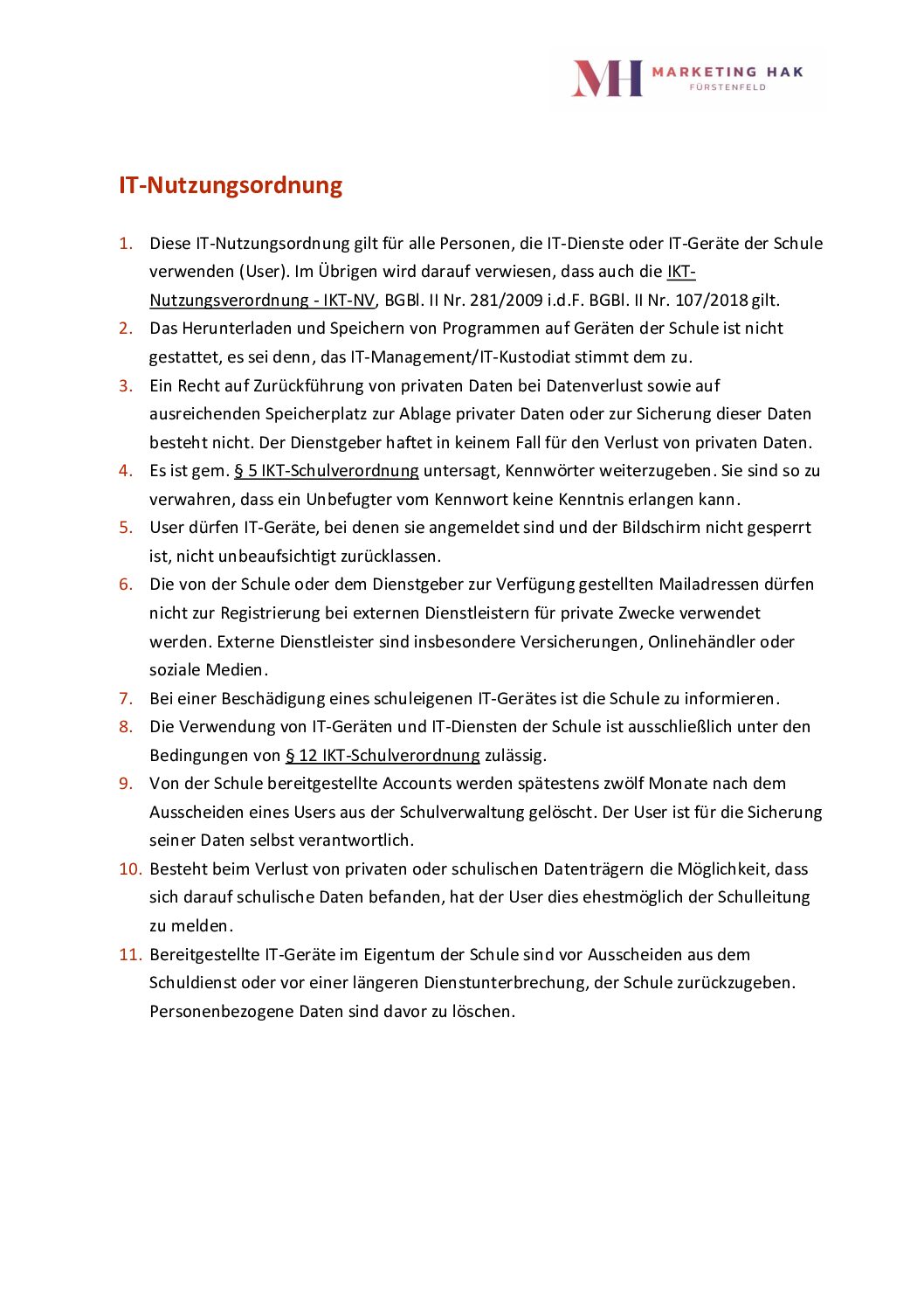 MH MARKETING HAK FÜRSTENFELD

IT-Nutzungsordnung

1. Diese IT-Nutzungsordnung gilt für alle Personen, die IT-Dienste oder IT-Geräte der Schule verwenden (User). Im Übrigen wird darauf verwiesen, dass auch die IKT-Nutzungsverordnung - IKT-NV, BGBl. II Nr. 281/2009 i.d.F. BGBl. II Nr. 107/2018 gilt.
2. Das Herunterladen und Speichern von Programmen auf Geräten der Schule ist nicht gestattet, es sei denn, das IT-Management/IT-Kustodiat stimmt dem zu.
3. Ein Recht auf Zurückführung von privaten Daten bei Datenverlust sowie auf ausreichenden Speicherplatz zur Ablage privater Daten oder zur Sicherung dieser Daten besteht nicht. Der Dienstgeber haftet in keinem Fall für den Verlust von privaten Daten.
4. Es ist gem. § 5 IKT-Schulverordnung untersagt, Kennwörter weiterzugeben. Sie sind so zu verwahren, dass ein Unbefugter vom Kennwort keine Kenntnis erlangen kann.
5. User dürfen IT-Geräte, bei denen sie angemeldet sind und der Bildschirm nicht gesperrt ist, nicht unbeaufsichtigt zurücklassen.
6. Die von der Schule oder dem Dienstgeber zur Verfügung gestellten Mailadressen dürfen nicht zur Registrierung bei externen Dienstleistern für private Zwecke verwendet werden. Externe Dienstleister sind insbesondere Versicherungen, Onlinehändler oder soziale Medien.
7. Bei einer Beschädigung eines schuleigenen IT-Gerätes ist die Schule zu informieren.
8. Die Verwendung von IT-Geräten und IT-Diensten der Schule ist ausschließlich unter den Bedingungen von § 12 IKT-Schulverordnung zulässig.
9. Von der Schule bereitgestellte Accounts werden spätestens zwölf Monate nach dem Ausscheiden eines Users aus der Schulverwaltung gelöscht. Der User ist für die Sicherung seiner Daten selbst verantwortlich.
10. Besteht beim Verlust von privaten oder schulischen Datenträgern die Möglichkeit, dass sich darauf schulische Daten befanden, hat der User dies ehestmöglich der Schulleitung zu melden.
11. Bereitgestellte IT-Geräte im Eigentum der Schule sind vor Ausscheiden aus dem Schuldienst oder vor einer längeren Dienstunterbrechung, der Schule zurückzugeben. Personenbezogene Daten sind davor zu löschen.